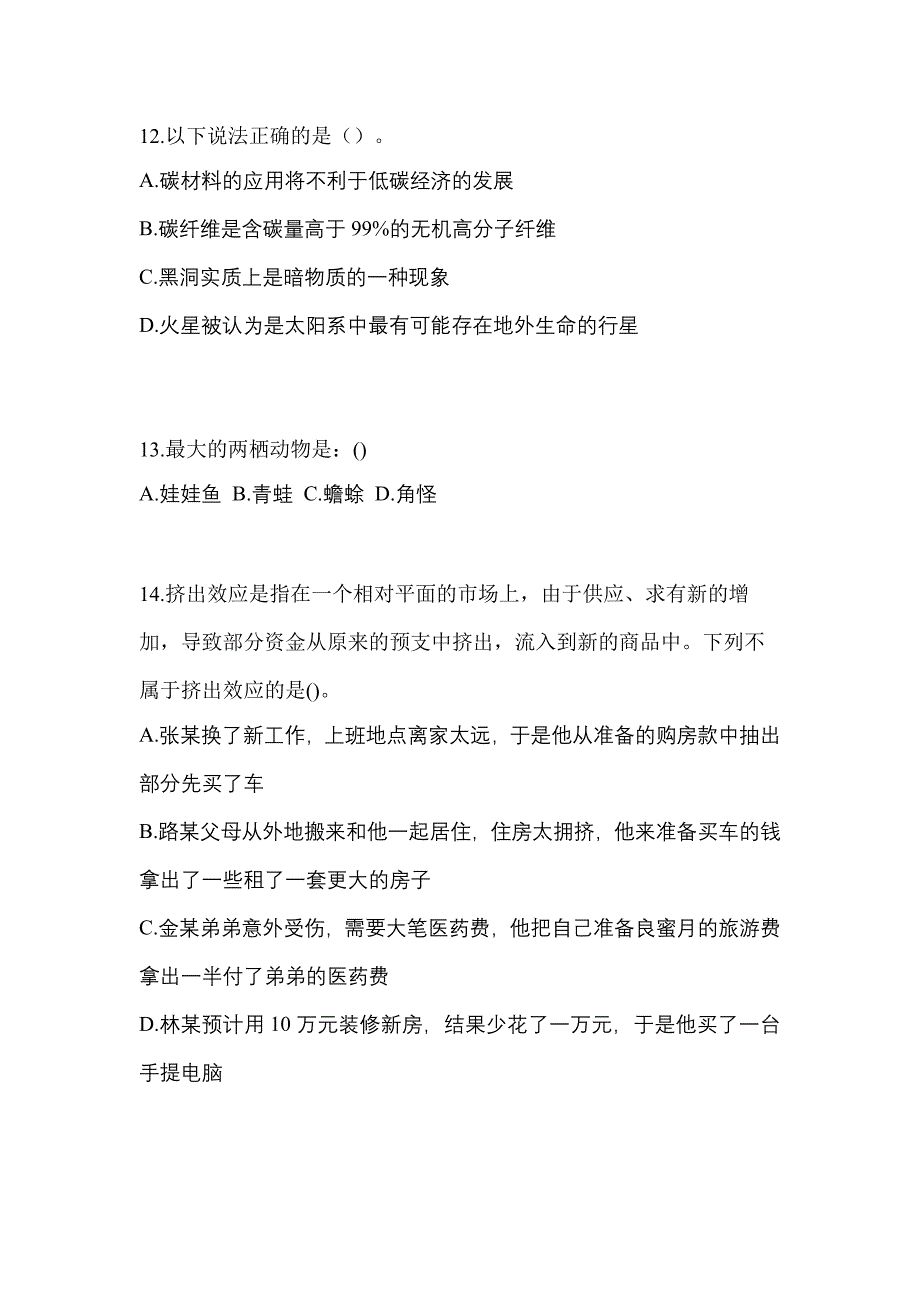 12.以下说法正确的是（）。

A.碳材料的应用将不利于低碳经济的发展

B.碳纤维是含碳量高于 99%的无机高分子纤维

C.黑洞实质上是暗物质的一种现象

D.火星被认为是太阳系中最有可能存在地外生命的行星

13.最大的两栖动物是：()

A.娃娃鱼 B.青蛙 C.蟾蜍 D.角怪

14.挤出效应是指在一个相对平面的市场上，由于供应、求有新的增加，导致部分资金从原来的预支中挤出，流入到新的商品中。下列不属于挤出效应的是()。

A.张某换了新工作，上班地点离家太远，于是他从准备的购房款中抽出部分先买了车

B.路某父母从外地搬来和他一起居住，住房太拥挤，他来准备买车的钱拿出了一些租了一套更大的房子

C.金某弟弟意外受伤，需要大笔医药费，他把自己准备良蜜月的旅游费拿出一半付了弟弟的医药费

D.林某预计用 10 万元装修新房，结果少花了一万元，于是他买了一台手提电脑